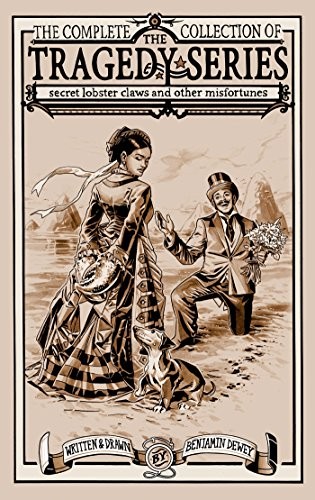 THE COMPLETE COLLECTION OF
THE
TRAGEDY SERIES
secret lobster claws and other misfortunes

WRITTEN & DRAWN BY BENJAMIN DEWEY